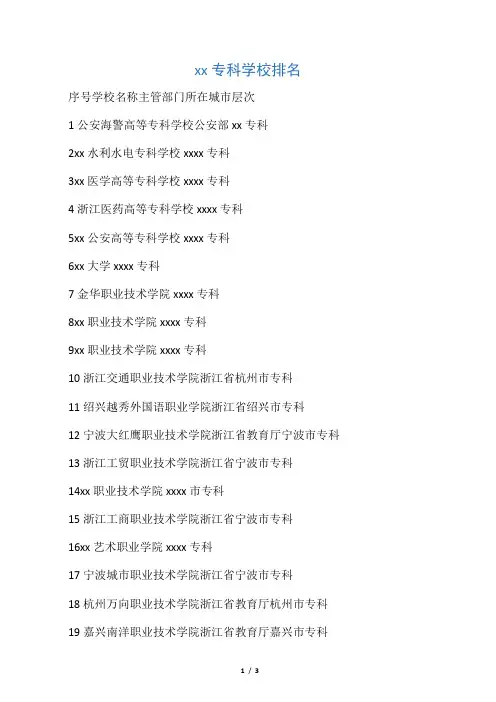 xx 专科学校排名

序号学校名称主管部门所在城市层次

1 公安海警高等专科学校公安部 xx 专科

2xx 水利水电专科学校 xxxx 专科

3xx 医学高等专科学校 xxxx 专科

4 浙江医药高等专科学校 xxxx 专科

5xx 公安高等专科学校 xxxx 专科

6xx 大学 xxxx 专科

7 金华职业技术学院 xxxx 专科

8xx 职业技术学院 xxxx 专科

9xx 职业技术学院 xxxx 专科

10 浙江交通职业技术学院浙江省杭州市专科

11 绍兴越秀外国语职业学院浙江省绍兴市专科

12 宁波大红鹰职业技术学院浙江省教育厅宁波市专科

13 浙江工贸职业技术学院浙江省宁波市专科

14xx 职业技术学院 xxxx 市专科

15 浙江工商职业技术学院浙江省宁波市专科

16xx 艺术职业学院 xxxx 专科

17 宁波城市职业技术学院浙江省宁波市专科

18 杭州万向职业技术学院浙江省教育厅杭州市专科

19 嘉兴南洋职业技术学院浙江省教育厅嘉兴市专科

1 / 3